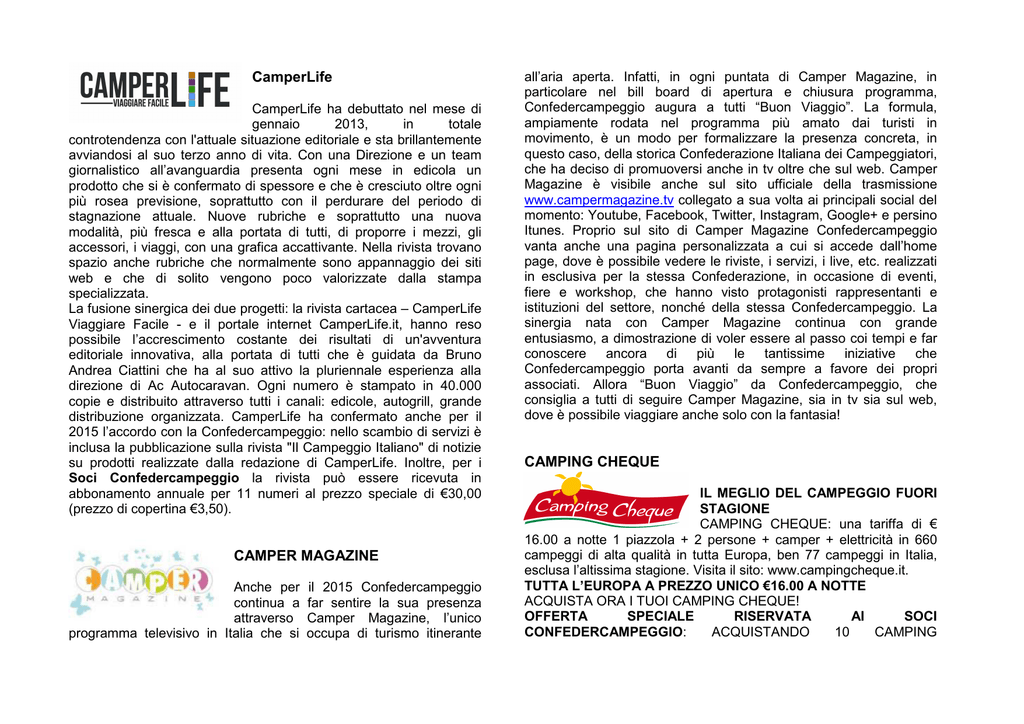 CAMPERLIFE
VIAGGIARE FACILE

CamperLife

CamperLife ha debuttato nel mese di gennaio 2013, in totale controtendenza con l'attuale situazione editoriale e sta brillantemente avviandosi al suo terzo anno di vita. Con una Direzione e un team giornalistico all'avanguardia presenta ogni mese in edicola un prodotto che si è confermato di spessore e che è cresciuto oltre ogni più rosea previsione, soprattutto con il perdurare del periodo di stagnazione attuale. Nuove rubriche e soprattutto una nuova modalità, più fresca e alla portata di tutti, di proporre i mezzi, gli accessori, i viaggi, con una grafica accattivante. Nella rivista trovano spazio anche rubriche che normalmente sono appannaggio dei siti web e che di solito vengono poco valorizzate dalla stampa specializzata.
La fusione sinergica dei due progetti: la rivista cartacea – CamperLife Viaggiare Facile - e il portale internet CamperLife.it, hanno reso possibile l'accrescimento costante dei risultati di un'avventura editoriale innovativa, alla portata di tutti che è guidata da Bruno Andrea Ciattini che ha al suo attivo la pluriennale esperienza alla direzione di Ac Autocaravan. Ogni numero è stampato in 40.000 copie e distribuito attraverso tutti i canali: edicole, autogrill, grande distribuzione organizzata. CamperLife ha confermato anche per il 2015 l'accordo con la Confedercampeggio: nello scambio di servizi è inclusa la pubblicazione sulla rivista "Il Campeggio Italiano" di notizie su prodotti realizzate dalla redazione di CamperLife. Inoltre, per i Soci Confedercampeggio la rivista può essere ricevuta in abbonamento annuale per 11 numeri al prezzo speciale di €30,00 (prezzo di copertina €3,50).

CAMPER
MAGAZINE

CAMPER MAGAZINE

Anche per il 2015 Confedercampeggio continua a far sentire la sua presenza attraverso Camper Magazine, l'unico programma televisivo in Italia che si occupa di turismo itinerante all'aria aperta. Infatti, in ogni puntata di Camper Magazine, in particolare nel bill board di apertura e chiusura programma, Confedercampeggio augura a tutti "Buon Viaggio". La formula, ampiamente rodata nel programma più amato dai turisti in movimento, è un modo per formalizzare la presenza concreta, in questo caso, della storica Confederazione Italiana dei Campeggiatori, che ha deciso di promuoversi anche in tv oltre che sul web. Camper Magazine è visibile anche sul sito ufficiale della trasmissione www.campermagazine.tv collegato a sua volta ai principali social del momento: Youtube, Facebook, Twitter, Instagram, Google+ e persino Itunes. Proprio sul sito di Camper Magazine Confedercampeggio vanta anche una pagina personalizzata a cui si accede dall'home page, dove è possibile vedere le riviste, i servizi, i live, etc. realizzati in esclusiva per la stessa Confederazione, in occasione di eventi, fiere e workshop, che hanno visto protagonisti rappresentanti e istituzioni del settore, nonché della stessa Confedercampeggio. La sinergia nata con Camper Magazine continua con grande entusiasmo, a dimostrazione di voler essere al passo coi tempi e far conoscere ancora di più le tantissime iniziative che Confedercampeggio porta avanti da sempre a favore dei propri associati. Allora "Buon Viaggio" da Confedercampeggio, che consiglia a tutti di seguire Camper Magazine, sia in tv sia sul web, dove è possibile viaggiare anche solo con la fantasia!

CAMPING CHEQUE

Camping Cheque

IL MEGLIO DEL CAMPEGGIO FUORI STAGIONE
CAMPING CHEQUE: una tariffa di € 16.00 a notte 1 piazzola + 2 persone + camper + elettricità in 660 campeggi di alta qualità in tutta Europa, ben 77 campeggi in Italia, esclusa l'altissima stagione. Visita il sito: www.campingcheque.it.
TUTTA L'EUROPA A PREZZO UNICO €16.00 A NOTTE
ACQUISTA ORA I TUOI CAMPING CHEQUE!
OFFERTA SPECIALE RISERVATA AI SOCI CONFEDERCAMPEGGIO: ACQUISTANDO 10 CAMPING